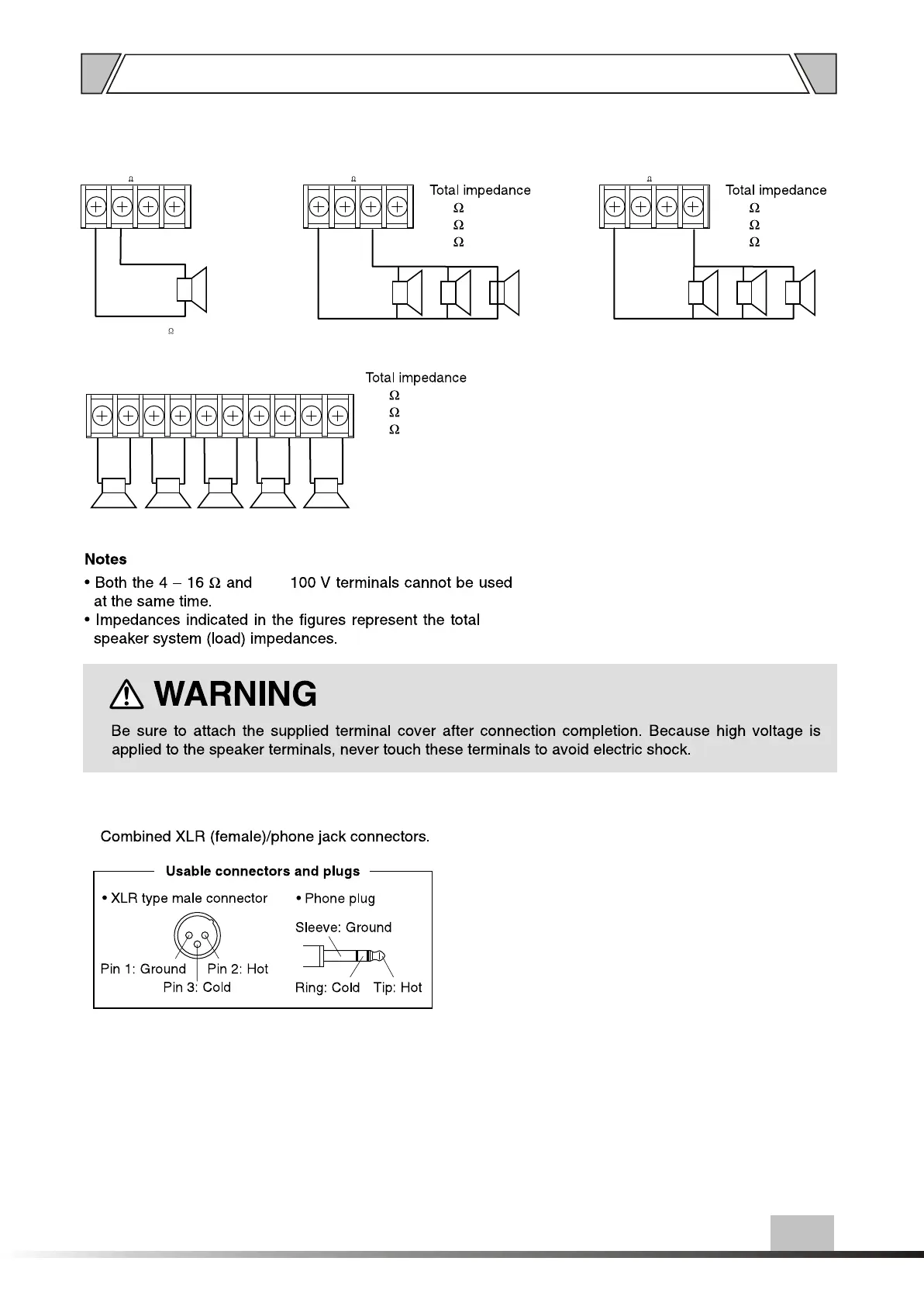 Ω

Ω

Ω

Total impedance

Ω

Ω

Ω

Ω

Total impedance

Ω

Ω

Ω

Total impedance

Ω

Ω

Ω

Notes

• Both the 4 – 16 Ω and 100 V terminals cannot be used at the same time.

• Impedances indicated in the figures represent the total speaker system (load) impedances.

WARNING

Be sure to attach the supplied terminal cover after connection completion. Because high voltage is applied to the speaker terminals, never touch these terminals to avoid electric shock.

Combined XLR (female)/phone jack connectors.

Usable connectors and plugs

• XLR type male connector

Pin 1: Ground

Pin 2: Hot

Pin 3: Cold

• Phone plug

Sleeve: Ground

Ring: Cold

Tip: Hot